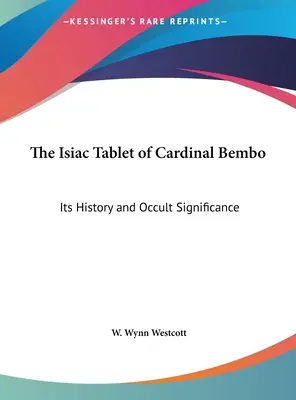 —KESSINGER'S RARE REPRINTS—

The Isiac Tablet of Cardinal Bembo

Its History and Occult Significance

W. Wynn Westcott